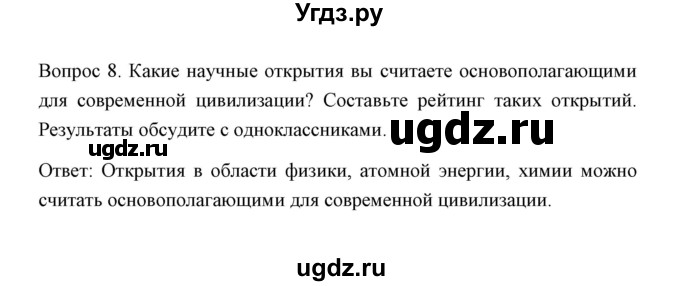 Угдз.ру

Вопрос 8. Какие научные открытия вы считаете основополагающими для современной цивилизации? Составьте рейтинг таких открытий. Результаты обсудите с одноклассниками. ugdz.ru

ugdz.ru

Ответ: Открытия в области физики, атомной энергии, химии можно считать основополагающими для современной цивилизации.

ugdz.ru